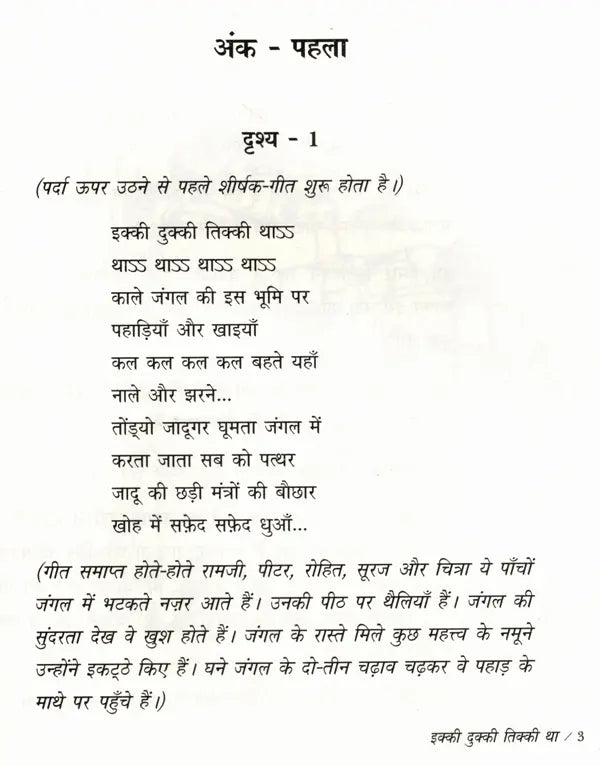 अंक - पहला

दृश्य - 1

(पर्दा ऊपर उठने से पहले शीर्षक-गीत शुरू होता है।)

इक्की दुक्की तिक्की थाऽऽ
थाऽऽ थाऽऽ थाऽऽ थाऽऽ
काले जंगल की इस भूमि पर
पहाड़ियाँ और खाइयाँ
कल कल कल कल बहते यहाँ
नाले और झरने...
तोंड्यो जादूगर घूमता जंगल में
करता जाता सब को पत्थर
जादू की छड़ी मंत्रों की बौछार
खोह में सफ़ेद सफ़ेद धुआँ...

(गीत समाप्त होते-होते रामजी, पीटर, रोहित, सूरज और चित्रा ये पाँचों जंगल में भटकते नज़र आते हैं। उनकी पीठ पर थैलियाँ हैं। जंगल की सुंदरता देख वे खुश होते हैं। जंगल के रास्ते मिले कुछ महत्त्व के नमूने उन्होंने इकट्ठे किए हैं। घने जंगल के दो-तीन चढ़ाव चढ़कर वे पहाड़ के माथे पर पहुँचे हैं।)

इक्की दुक्की तिक्की था / 3